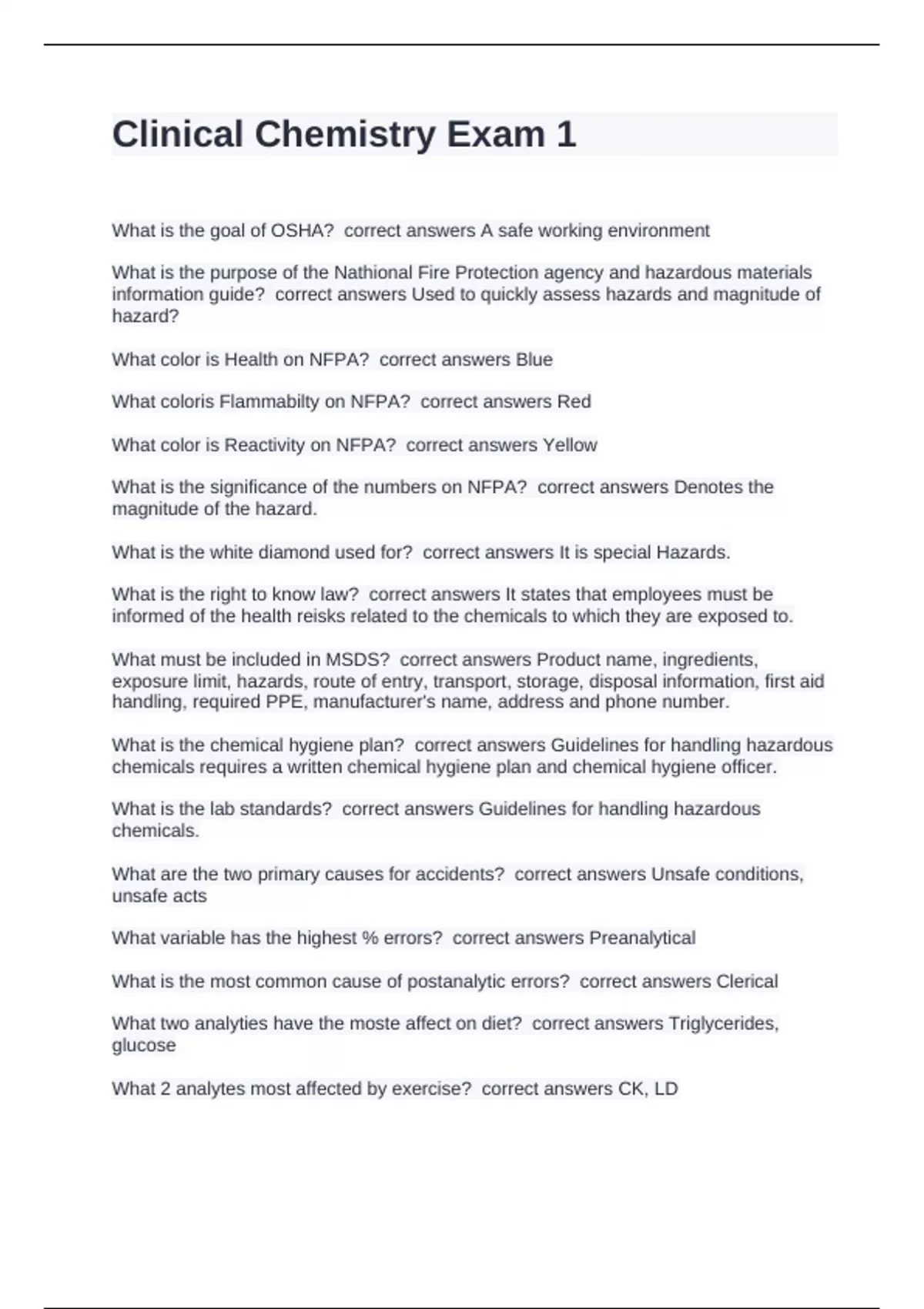 Clinical Chemistry Exam 1

What is the goal of OSHA? correct answers A safe working environment

What is the purpose of the Nathional Fire Protection agency and hazardous materials information guide? correct answers Used to quickly assess hazards and magnitude of hazard?

What color is Health on NFPA? correct answers Blue

What coloris Flammabilty on NFPA? correct answers Red

What color is Reactivity on NFPA? correct answers Yellow

What is the significance of the numbers on NFPA? correct answers Denotes the magnitude of the hazard.

What is the white diamond used for? correct answers It is special Hazards.

What is the right to know law? correct answers It states that employees must be informed of the health reisks related to the chemicals to which they are exposed to.

What must be included in MSDS? correct answers Product name, ingredients, exposure limit, hazards, route of entry, transport, storage, disposal information, first aid handling, required PPE, manufacturer's name, address and phone number.

What is the chemical hygiene plan? correct answers Guidelines for handling hazardous chemicals requires a written chemical hygiene plan and chemical hygiene officer.

What is the lab standards? correct answers Guidelines for handling hazardous chemicals.

What are the two primary causes for accidents? correct answers Unsafe conditions, unsafe acts

What variable has the highest % errors? correct answers Preanalytical

What is the most common cause of postanalytic errors? correct answers Clerical

What two analyties have the moste affect on diet? correct answers Triglycerides, glucose

What 2 analytes most affected by exercise? correct answers CK, LD